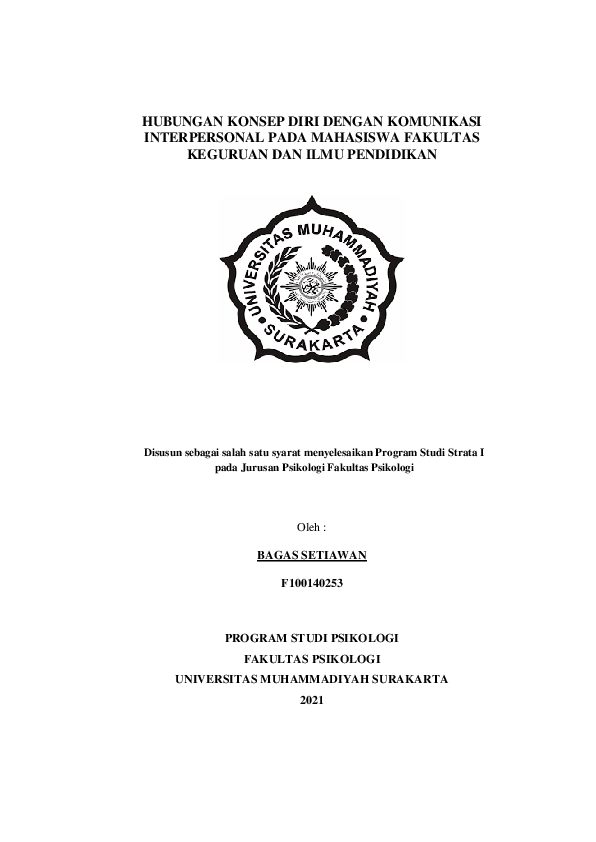 HUBUNGAN KONSEP DIRI DENGAN KOMUNIKASI INTERPERSONAL PADA MAHASISWA FAKULTAS KEGURUAN DAN ILMU PENDIDIKAN

UNIVERSITAS MUHAMMADIYAH SURAKARTA

Disusun sebagai salah satu syarat menyelesaikan Program Studi Strata I pada Jurusan Psikologi Fakultas Psikologi

Oleh :

BAGAS SETIAWAN

F100140253

PROGRAM STUDI PSIKOLOGI

FAKULTAS PSIKOLOGI

UNIVERSITAS MUHAMMADIYAH SURAKARTA

2021